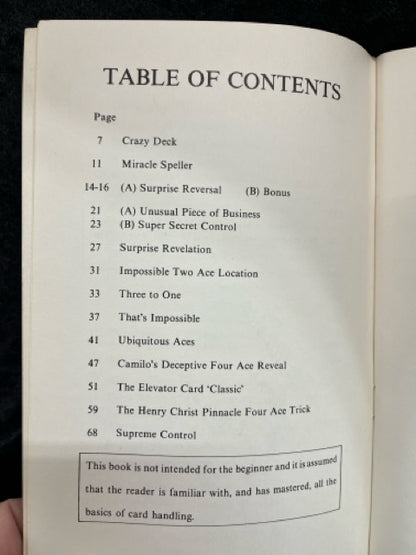 TABLE OF CONTENTS

Page

7 Crazy Deck

11 Miracle Speller

14-16 (A) Surprise Reversal (B) Bonus

21 (A) Unusual Piece of Business
23 (B) Super Secret Control

27 Surprise Revelation

31 Impossible Two Ace Location

33 Three to One

37 That's Impossible

41 Ubiquitous Aces

47 Camilo's Deceptive Four Ace Reveal

51 The Elevator Card 'Classic'

59 The Henry Christ Pinnacle Four Ace Trick

68 Supreme Control

This book is not intended for the beginner and it is assumed that the reader is familiar with, and has mastered, all the basics of card handling.